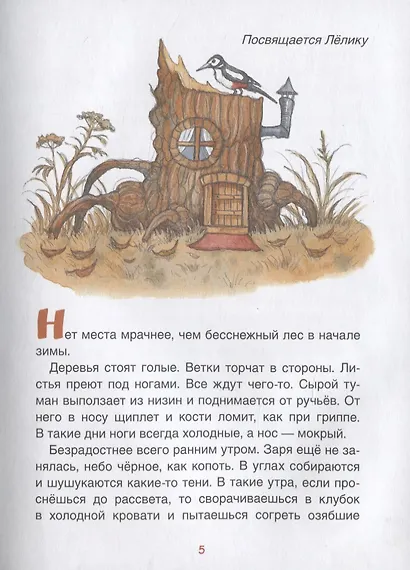 Посвящается Лёлику

Нет места мрачнее, чем бесснежный лес в начале зимы.

Деревья стоят голые. Ветки торчат в стороны. Листья преют под ногами. Все ждут чего-то. Сырой туман выползает из низин и поднимается от ручьёв. От него в носу щиплет и кости ломит, как при гриппе. В такие дни ноги всегда холодные, а нос — мокрый.

Безрадостнее всего ранним утром. Заря ещё не занялась, небо чёрное, как копоть. В углах собираются и шушукаются какие-то тени. В такие утра, если проснёшься до рассвета, то сворачиваешься в клубок в холодной кровати и пытаешься согреть озябшие

5